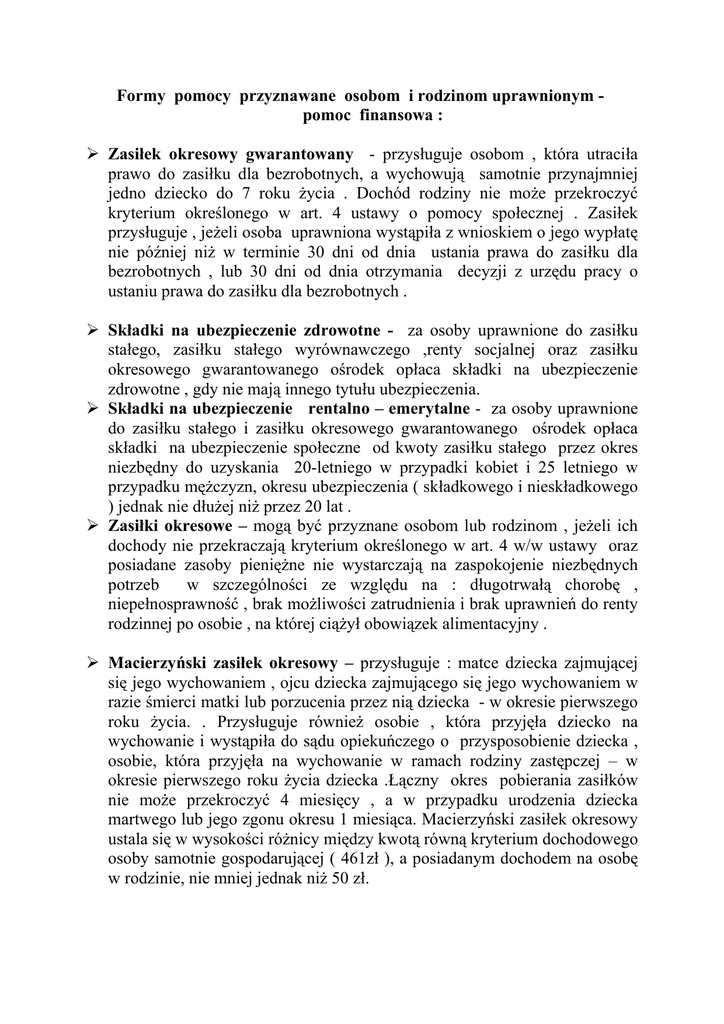 Formy pomocy przyznawane osobom i rodzinom uprawnionym - pomoc finansowa :

➢ **Zasiłek okresowy gwarantowany** - przysługuje osobom , która utraciła prawo do zasiłku dla bezrobotnych, a wychowują samotnie przynajmniej jedno dziecko do 7 roku życia . Dochód rodziny nie może przekroczyć kryterium określonego w art. 4 ustawy o pomocy społecznej . Zasiłek przysługuje , jeżeli osoba uprawniona wystąpiła z wnioskiem o jego wypłatę nie później niż w terminie 30 dni od dnia ustania prawa do zasiłku dla bezrobotnych , lub 30 dni od dnia otrzymania decyzji z urzędu pracy o ustaniu prawa do zasiłku dla bezrobotnych .

➢ **Składki na ubezpieczenie zdrowotne -** za osoby uprawnione do zasiłku stałego, zasiłku stałego wyrównawczego ,renty socjalnej oraz zasiłku okresowego gwarantowanego ośrodek opłaca składki na ubezpieczenie zdrowotne , gdy nie mają innego tytułu ubezpieczenia.

➢ **Składki na ubezpieczenie rentalno – emerytalne** - za osoby uprawnione do zasiłku stałego i zasiłku okresowego gwarantowanego ośrodek opłaca składki na ubezpieczenie społeczne od kwoty zasiłku stałego przez okres niezbędny do uzyskania 20-letniego w przypadki kobiet i 25 letniego w przypadku mężczyzn, okresu ubezpieczenia ( składkowego i nieskładkowego ) jednak nie dłużej niż przez 20 lat .

➢ **Zasiłki okresowe –** mogą być przyznane osobom lub rodzinom , jeżeli ich dochody nie przekraczają kryterium określonego w art. 4 w/w ustawy oraz posiadane zasoby pieniężne nie wystarczają na zaspokojenie niezbędnych potrzeb w szczególności ze względu na : długotrwałą chorobę , niepełnosprawność , brak możliwości zatrudnienia i brak uprawnień do renty rodzinnej po osobie , na której ciążył obowiązek alimentacyjny .

➢ **Macierzyński zasiłek okresowy –** przysługuje : matce dziecka zajmującej się jego wychowaniem , ojcu dziecka zajmującego się jego wychowaniem w razie śmierci matki lub porzucenia przez nią dziecka - w okresie pierwszego roku życia. . Przysługuje również osobie , która przyjęła dziecko na wychowanie i wystąpiła do sądu opiekuńczego o przysposobienie dziecka , osobie, która przyjęła na wychowanie w ramach rodziny zastępczej – w okresie pierwszego roku życia dziecka .Łączny okres pobierania zasiłków nie może przekroczyć 4 miesięcy , a w przypadku urodzenia dziecka martwego lub jego zgonu okresu 1 miesiąca. Macierzyński zasiłek okresowy ustala się w wysokości różnicy między kwotą równą kryterium dochodowego osoby samotnie gospodarującej ( 461zł ), a posiadanym dochodem na osobę w rodzinie, nie mniej jednak niż 50 zł.